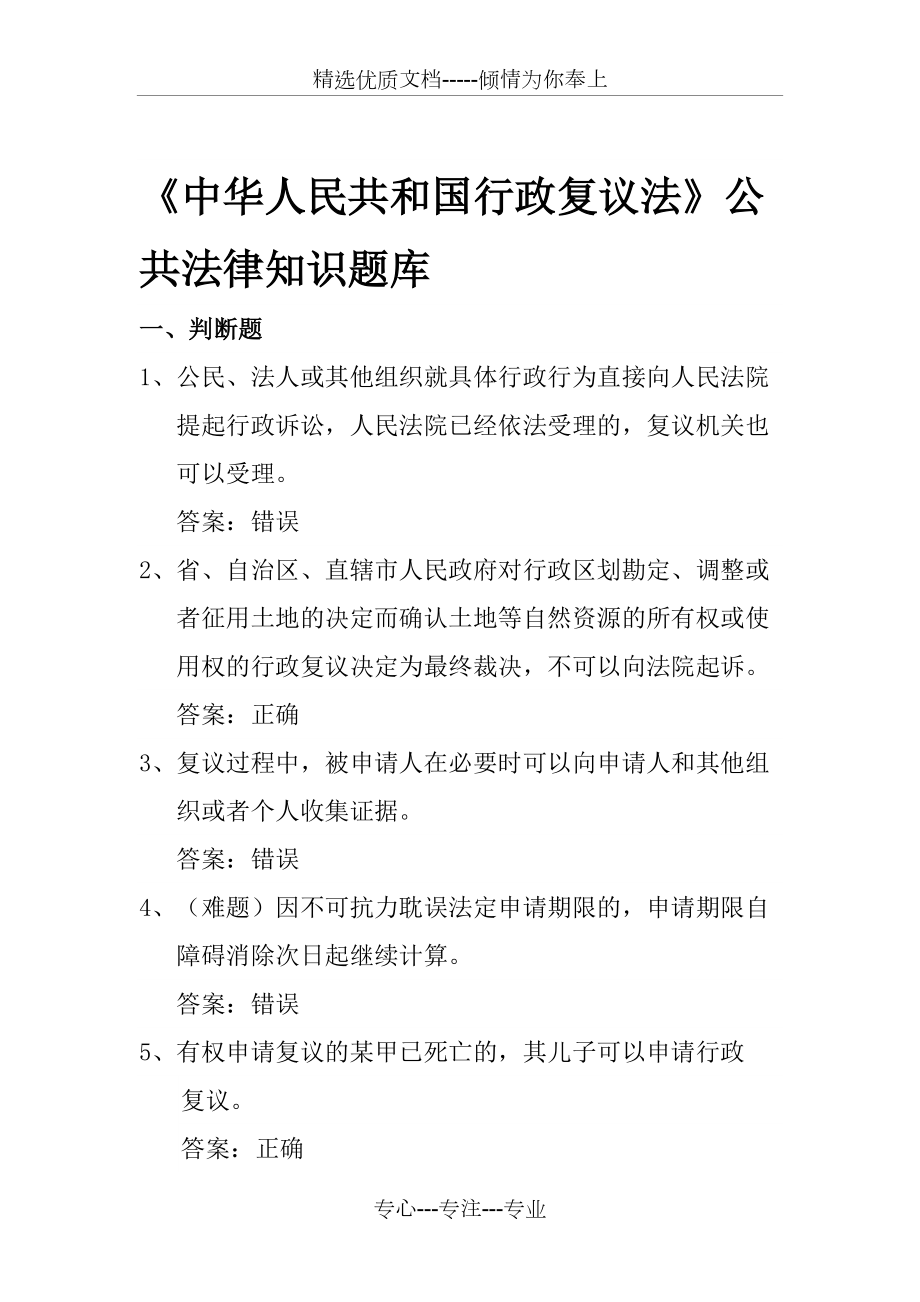 精选优质文档-----倾情为你奉上

《中华人民共和国行政复议法》公共法律知识题库

一、判断题

1、公民、法人或其他组织就具体行政行为直接向人民法院提起行政诉讼，人民法院已经依法受理的，复议机关也可以受理。

答案：错误

2、省、自治区、直辖市人民政府对行政区划勘定、调整或者征用土地的决定而确认土地等自然资源的所有权或使用权的行政复议决定为最终裁决，不可以向法院起诉。

答案：正确

3、复议过程中，被申请人在必要时可以向申请人和其他组织或者个人收集证据。

答案：错误

4、（难题）因不可抗力耽误法定申请期限的，申请期限自障碍消除次日起继续计算。

答案：错误

5、有权申请复议的某甲已死亡的，其儿子可以申请行政复议。

答案：正确

专心---专注---专业